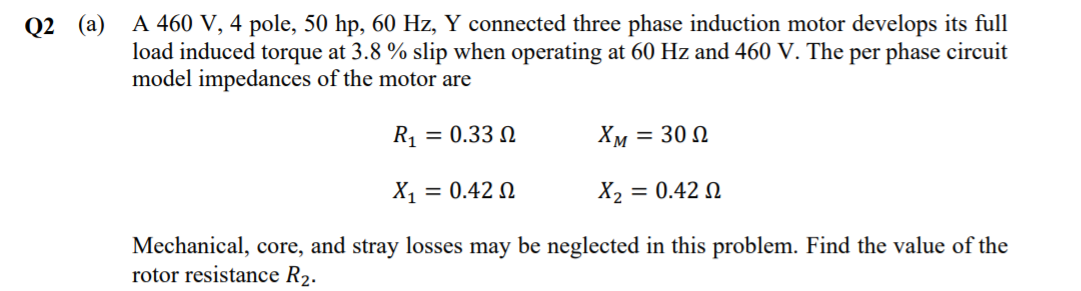 Q2 (a) A 460 V, 4 pole, 50 hp, 60 Hz, Y connected three phase induction motor develops its full load induced torque at 3.8 % slip when operating at 60 Hz and 460 V. The per phase circuit model impedances of the motor are

$R_1 = 0.33\ \Omega$ $X_M = 30\ \Omega$

$X_1 = 0.42\ \Omega$ $X_2 = 0.42\ \Omega$

Mechanical, core, and stray losses may be neglected in this problem. Find the value of the rotor resistance $R_2$.